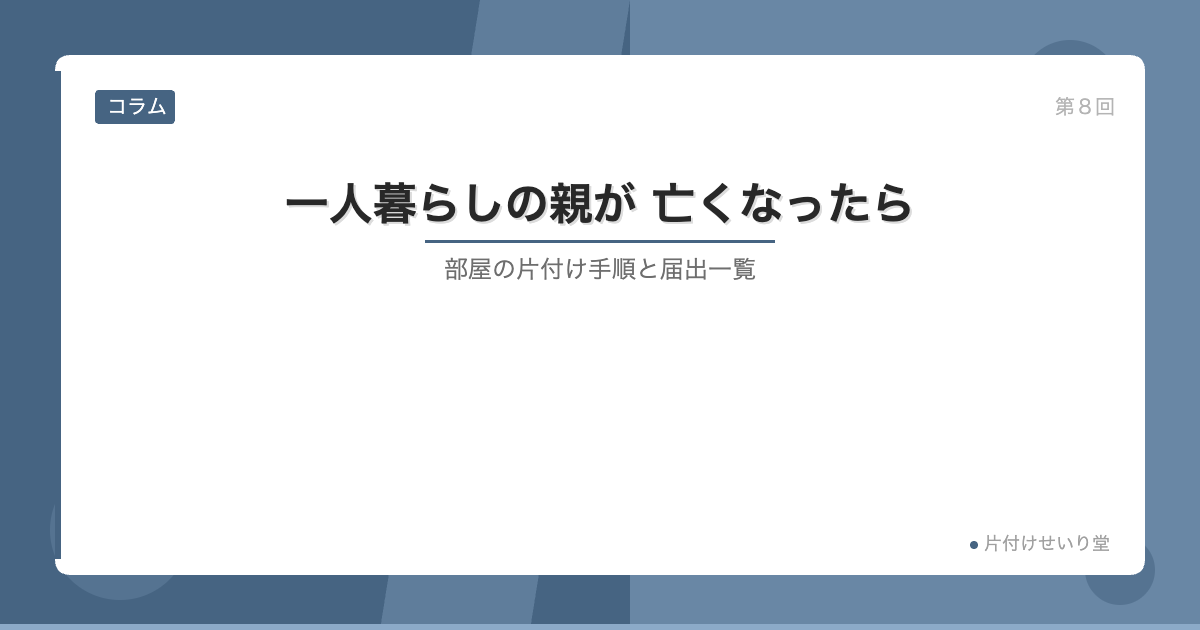 コラム

第８回

一人暮らしの親が 亡くなったら

部屋の片付け手順と届出一覧

● 片付けせいり堂